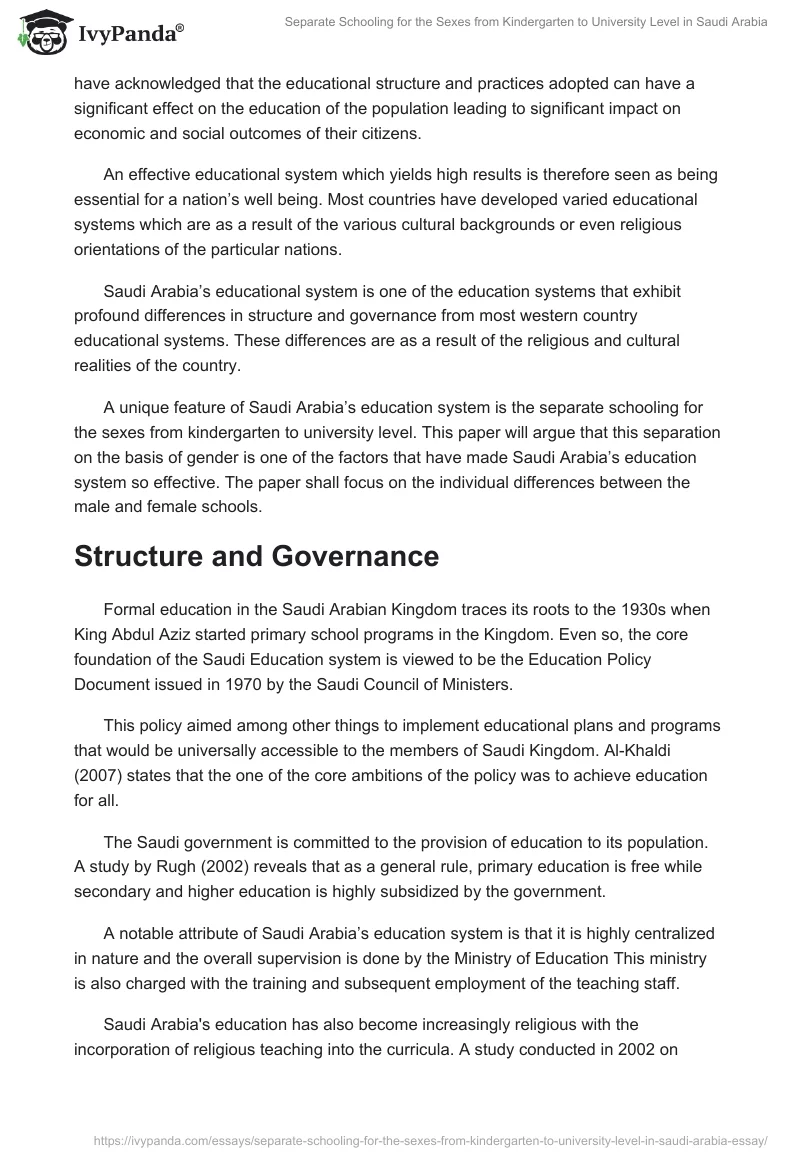 IvyPanda®

Separate Schooling for the Sexes from Kindergarten to University Level in Saudi Arabia

have acknowledged that the educational structure and practices adopted can have a significant effect on the education of the population leading to significant impact on economic and social outcomes of their citizens.

An effective educational system which yields high results is therefore seen as being essential for a nation's well being. Most countries have developed varied educational systems which are as a result of the various cultural backgrounds or even religious orientations of the particular nations.

Saudi Arabia's educational system is one of the education systems that exhibit profound differences in structure and governance from most western country educational systems. These differences are as a result of the religious and cultural realities of the country.

A unique feature of Saudi Arabia's education system is the separate schooling for the sexes from kindergarten to university level. This paper will argue that this separation on the basis of gender is one of the factors that have made Saudi Arabia's education system so effective. The paper shall focus on the individual differences between the male and female schools.

Structure and Governance

Formal education in the Saudi Arabian Kingdom traces its roots to the 1930s when King Abdul Aziz started primary school programs in the Kingdom. Even so, the core foundation of the Saudi Education system is viewed to be the Education Policy Document issued in 1970 by the Saudi Council of Ministers.

This policy aimed among other things to implement educational plans and programs that would be universally accessible to the members of Saudi Kingdom. Al-Khaldi (2007) states that the one of the core ambitions of the policy was to achieve education for all.

The Saudi government is committed to the provision of education to its population. A study by Rugh (2002) reveals that as a general rule, primary education is free while secondary and higher education is highly subsidized by the government.

A notable attribute of Saudi Arabia's education system is that it is highly centralized in nature and the overall supervision is done by the Ministry of Education This ministry is also charged with the training and subsequent employment of the teaching staff.

Saudi Arabia's education has also become increasingly religious with the incorporation of religious teaching into the curricula. A study conducted in 2002 on

https://ivypanda.com/essays/separate-schooling-for-the-sexes-from-kindergarten-to-university-level-in-saudi-arabia-essay/